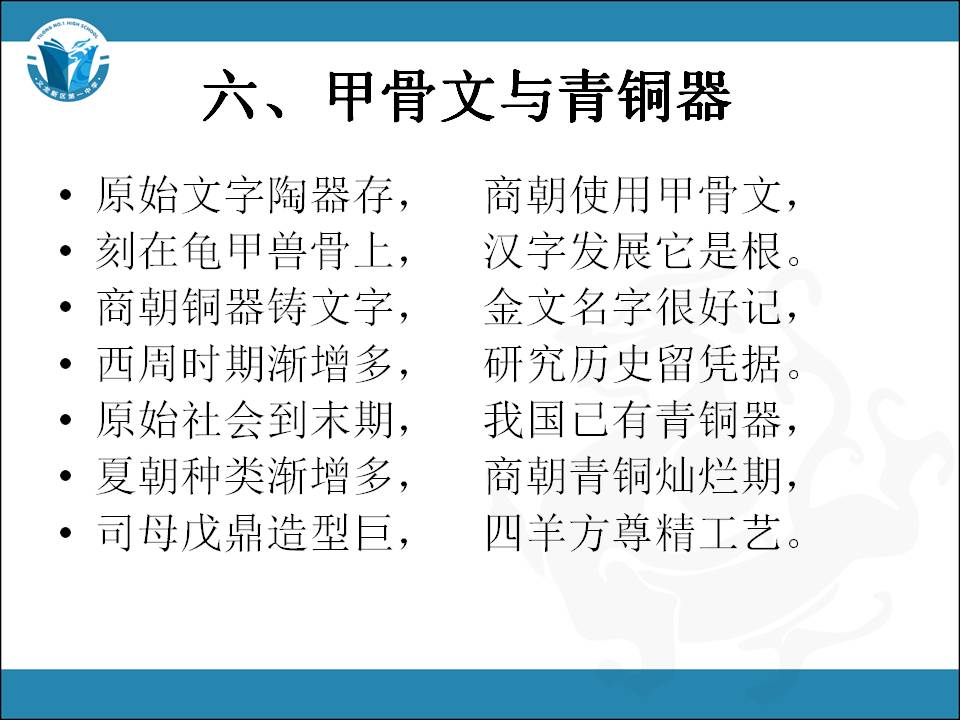 六、甲骨文与青铜器

• 原始文字陶器存，　商朝使用甲骨文，
• 刻在龟甲兽骨上，　汉字发展它是根。
• 商朝铜器铸文字，　金文名字很好记，
• 西周时期渐增多，　研究历史留凭据。
• 原始社会到末期，　我国已有青铜器，
• 夏朝种类渐增多，　商朝青铜灿烂期，
• 司母戊鼎造型巨，　四羊方尊精工艺。